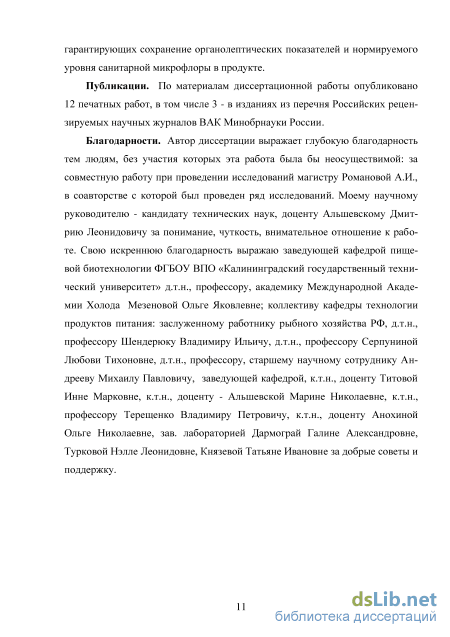 гарантирующих сохранение органолептических показателей и нормируемого уровня санитарной микрофлоры в продукте.

**Публикации.** По материалам диссертационной работы опубликовано 12 печатных работ, в том числе 3 - в изданиях из перечня Российских рецензируемых научных журналов ВАК Минобрнауки России.

**Благодарности.** Автор диссертации выражает глубокую благодарность тем людям, без участия которых эта работа была бы неосуществимой: за совместную работу при проведении исследований магистру Романовой А.И., в соавторстве с которой был проведен ряд исследований. Моему научному руководителю - кандидату технических наук, доценту Альшевскому Дмитрию Леонидовичу за понимание, чуткость, внимательное отношение к работе. Свою искреннюю благодарность выражаю заведующей кафедрой пищевой биотехнологии ФГБОУ ВПО «Калининградский государственный технический университет» д.т.н., профессору, академику Международной Академии Холода Мезеновой Ольге Яковлевне; коллективу кафедры технологии продуктов питания: заслуженному работнику рыбного хозяйства РФ, д.т.н., профессору Шендерюку Владимиру Ильичу, д.т.н., профессору Серпуниной Любови Тихоновне, д.т.н., профессору, старшему научному сотруднику Андрееву Михаилу Павловичу, заведующей кафедрой, к.т.н., доценту Титовой Инне Марковне, к.т.н., доценту - Альшевской Марине Николаевне, к.т.н., профессору Терещенко Владимиру Петровичу, к.т.н., доценту Анохиной Ольге Николаевне, зав. лабораторией Дармограй Галине Александровне, Турковой Нэлле Леонидовне, Князевой Татьяне Ивановне за добрые советы и поддержку.

11

dsLib.net
библиотека диссертаций